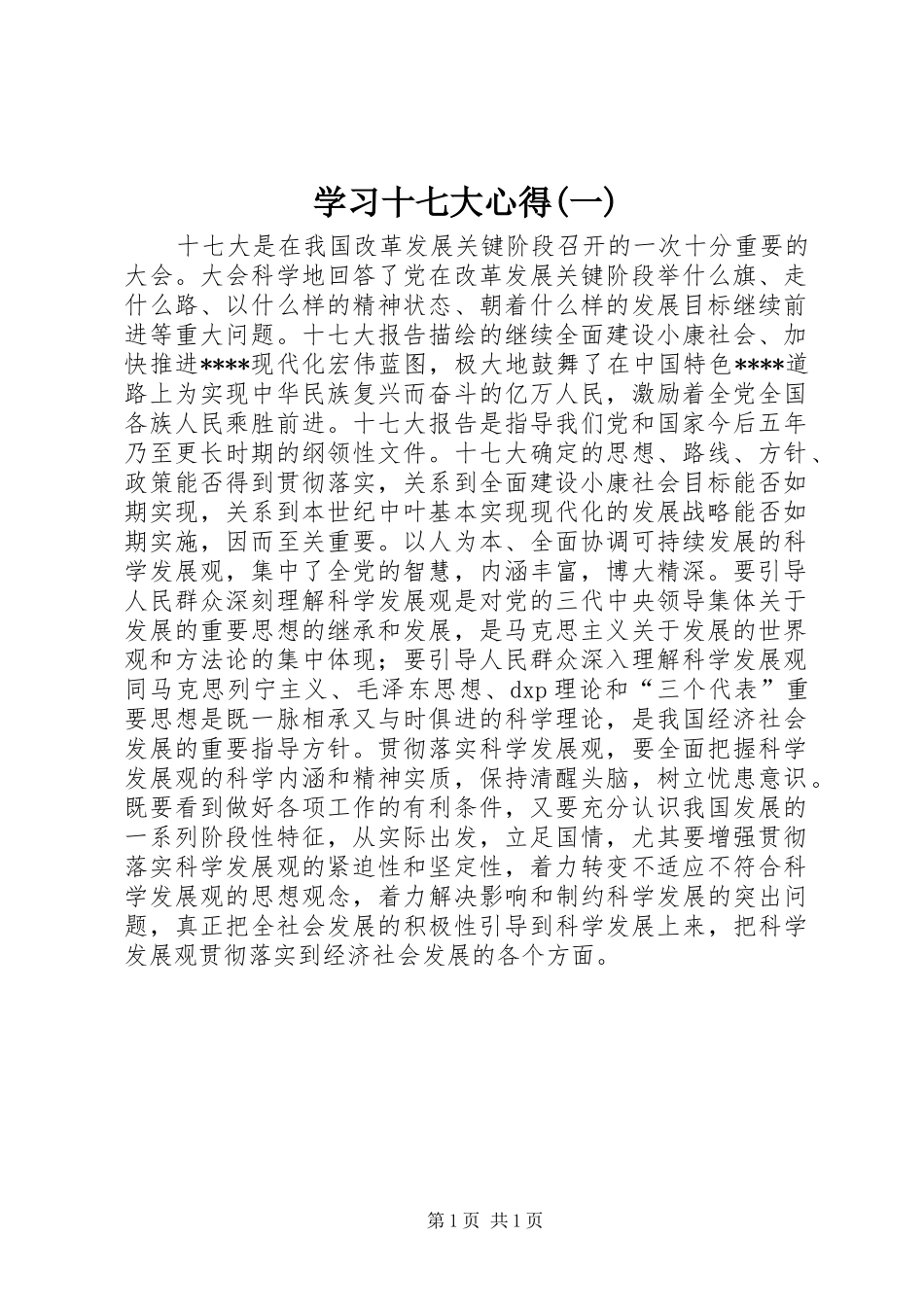 学习十七大心得(一)

十七大是在我国改革发展关键阶段召开的一次十分重要的大会。大会科学地回答了党在改革发展关键阶段举什么旗、走什么路、以什么样的精神状态、朝着什么样的发展目标继续前进等重大问题。十七大报告描绘的继续全面建设小康社会、加快推进****现代化宏伟蓝图，极大地鼓舞了在中国特色****道路上为实现中华民族复兴而奋斗的亿万人民，激励着全党全国各族人民乘胜前进。十七大报告是指导我们党和国家今后五年乃至更长时期的纲领性文件。十七大确定的思想、路线、方针、政策能否得到贯彻落实，关系到全面建设小康社会目标能否如期实现，关系到本世纪中叶基本实现现代化的发展战略能否如期实施，因而至关重要。以人为本、全面协调可持续发展的科学发展观，集中了全党的智慧，内涵丰富，博大精深。要引导人民群众深刻理解科学发展观是对党的三代中央领导集体关于发展的重要思想的继承和发展，是马克思主义关于发展的世界观和方法论的集中体现；要引导人民群众深入理解科学发展观同马克思列宁主义、毛泽东思想、dxp理论和“三个代表”重要思想是既一脉相承又与时俱进的科学理论，是我国经济社会发展的重要指导方针。贯彻落实科学发展观，要全面把握科学发展观的科学内涵和精神实质，保持清醒头脑，树立忧患意识。既要看到做好各项工作的有利条件，又要充分认识我国发展的一系列阶段性特征，从实际出发，立足国情，尤其要增强贯彻落实科学发展观的紧迫性和坚定性，着力转变不适应不符合科学发展观的思想观念，着力解决影响和制约科学发展的突出问题，真正把全社会发展的积极性引导到科学发展上来，把科学发展观贯彻落实到经济社会发展的各个方面。

第1页 共1页